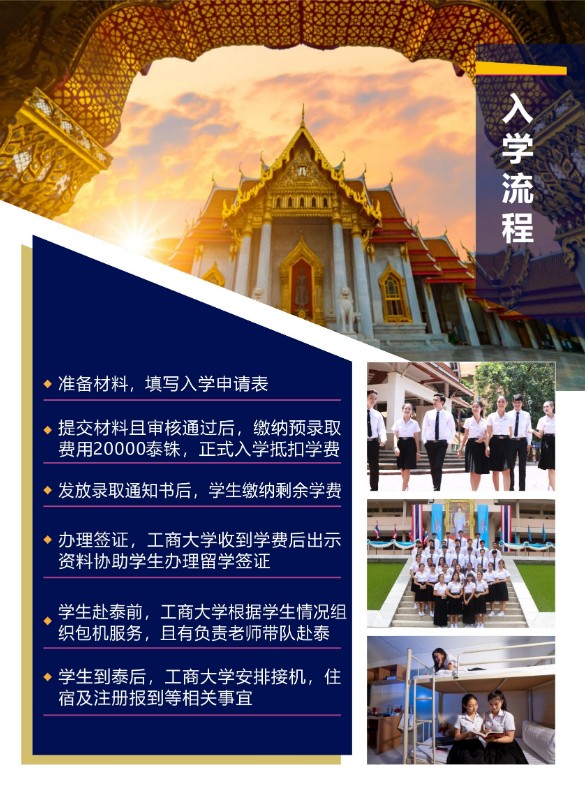 入学流程

◆ 准备材料，填写入学申请表

◆ 提交材料且审核通过后，缴纳预录取费用20000泰铢，正式入学抵扣学费

◆ 发放录取通知书后，学生缴纳剩余学费

◆ 办理签证，工商大学收到学费后出示资料协助学生办理留学签证

◆ 学生赴泰前，工商大学根据学生情况组织包机服务，且有负责老师带队赴泰

◆ 学生到泰后，工商大学安排接机，住宿及注册报到等相关事宜